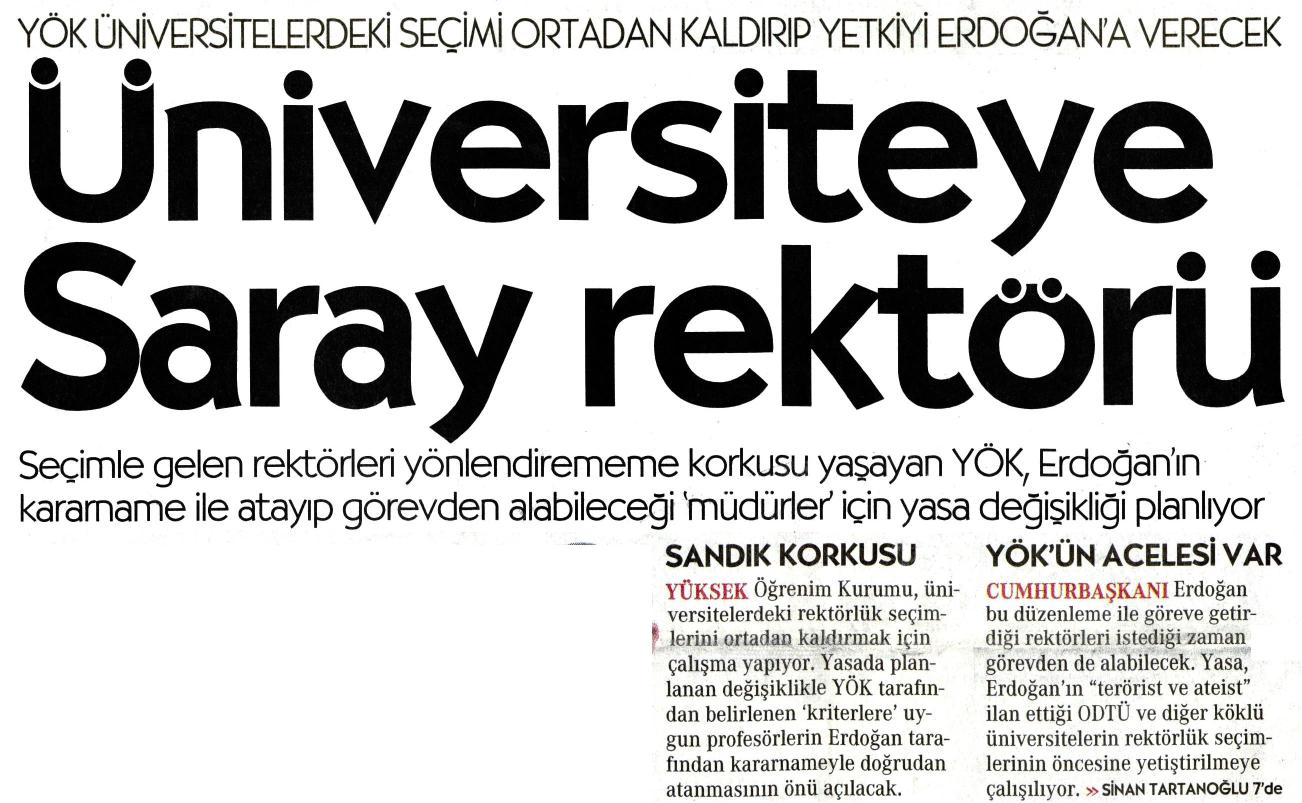 YÖK ÜNİVERSİTELERDEKİ SEÇİMİ ORTADAN KALDIRIP YETKİYİ ERDOĞAN'A VERECEK

Üniversiteye Saray rektörü

Seçimle gelen rektörleri yönlendirememe korkusu yaşayan YÖK, Erdoğan'ın kararname ile atayıp görevden alabileceği 'müdürler' için yasa değişikliği planlıyor

SANDIK KORKUSU

YÜKSEK Öğrenim Kurumu, üniversitelerdeki rektörlük seçimlerini ortadan kaldırmak için çalışma yapıyor. Yasada planlanan değişiklikle YÖK tarafından belirlenen 'kriterlere' uygun profesörlerin Erdoğan tarafından kararnameyle doğrudan atanmasının önü açılacak.

YÖK'ÜN ACELESİ VAR

CUMHURBAŞKANI Erdoğan bu düzenleme ile göreve getirdiği rektörleri istediği zaman görevden de alabilecek. Yasa, Erdoğan'ın "terörist ve ateist" ilan ettiği ODTÜ ve diğer köklü üniversitelerin rektörlük seçimlerinin öncesine yetiştirilmeye çalışılıyor. » SİNAN TARTANOĞLU 7'de